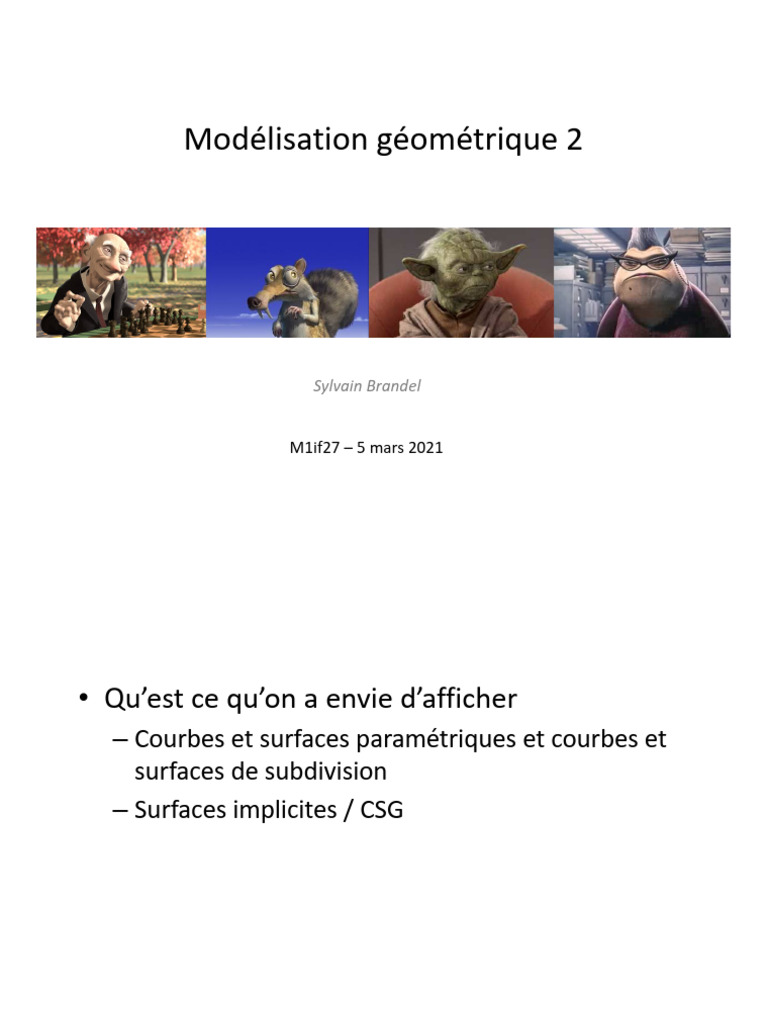 Modélisation géométrique 2

Sylvain Brandel

M1if27 – 5 mars 2021

• Qu'est ce qu'on a envie d'afficher
– Courbes et surfaces paramétriques et courbes et surfaces de subdivision
– Surfaces implicites / CSG